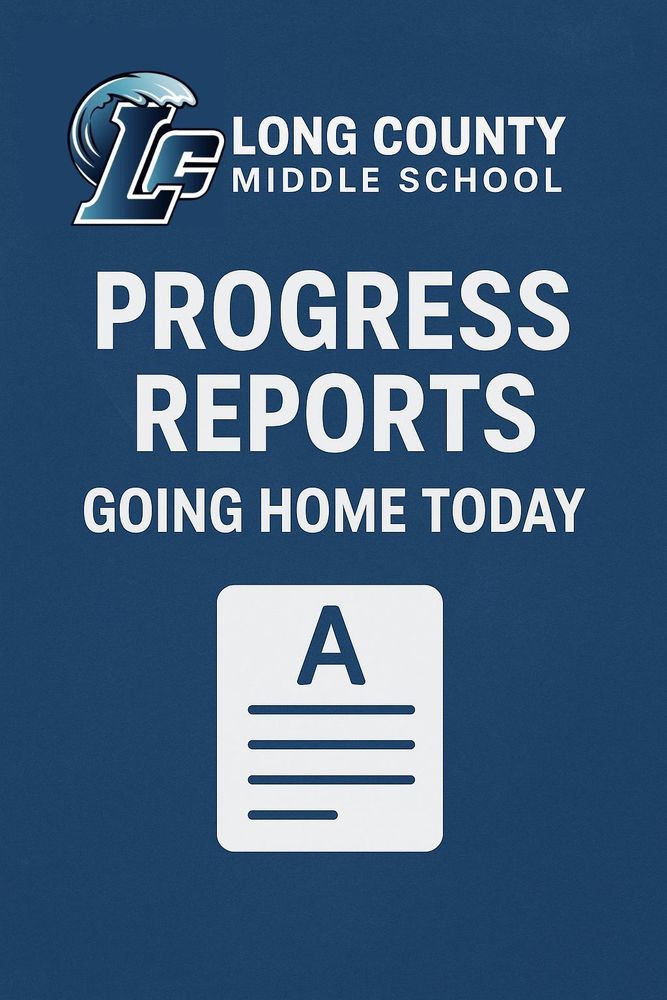 LC
LONG COUNTY
MIDDLE SCHOOL

PROGRESS REPORTS
GOING HOME TODAY

A